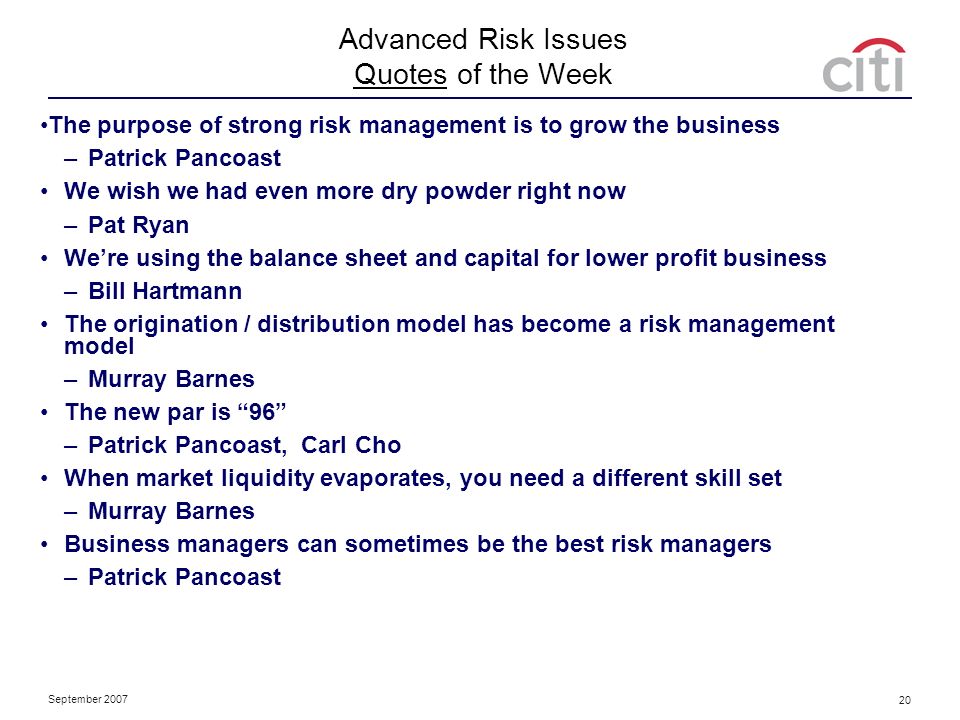 Advanced Risk Issues
Quotes of the Week

citi

•The purpose of strong risk management is to grow the business
– Patrick Pancoast
• We wish we had even more dry powder right now
– Pat Ryan
• We're using the balance sheet and capital for lower profit business
– Bill Hartmann
• The origination / distribution model has become a risk management model
– Murray Barnes
• The new par is "96"
– Patrick Pancoast, Carl Cho
• When market liquidity evaporates, you need a different skill set
– Murray Barnes
• Business managers can sometimes be the best risk managers
– Patrick Pancoast

September 2007

20